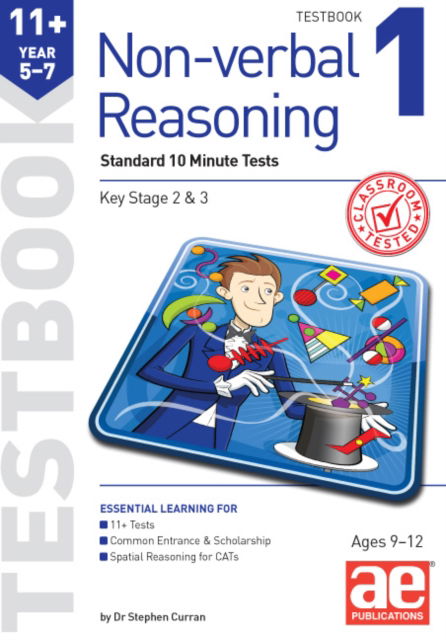 11+
YEAR
5–7

TESTBOOK

TESTBOOK
1

Non-verbal Reasoning

Standard 10 Minute Tests

Key Stage 2 & 3

CLASSROOM TESTED

ESSENTIAL LEARNING FOR
11+ Tests
Common Entrance & Scholarship
Spatial Reasoning for CATs

Ages 9–12

ae
PUBLICATIONS

by Dr Stephen Curran